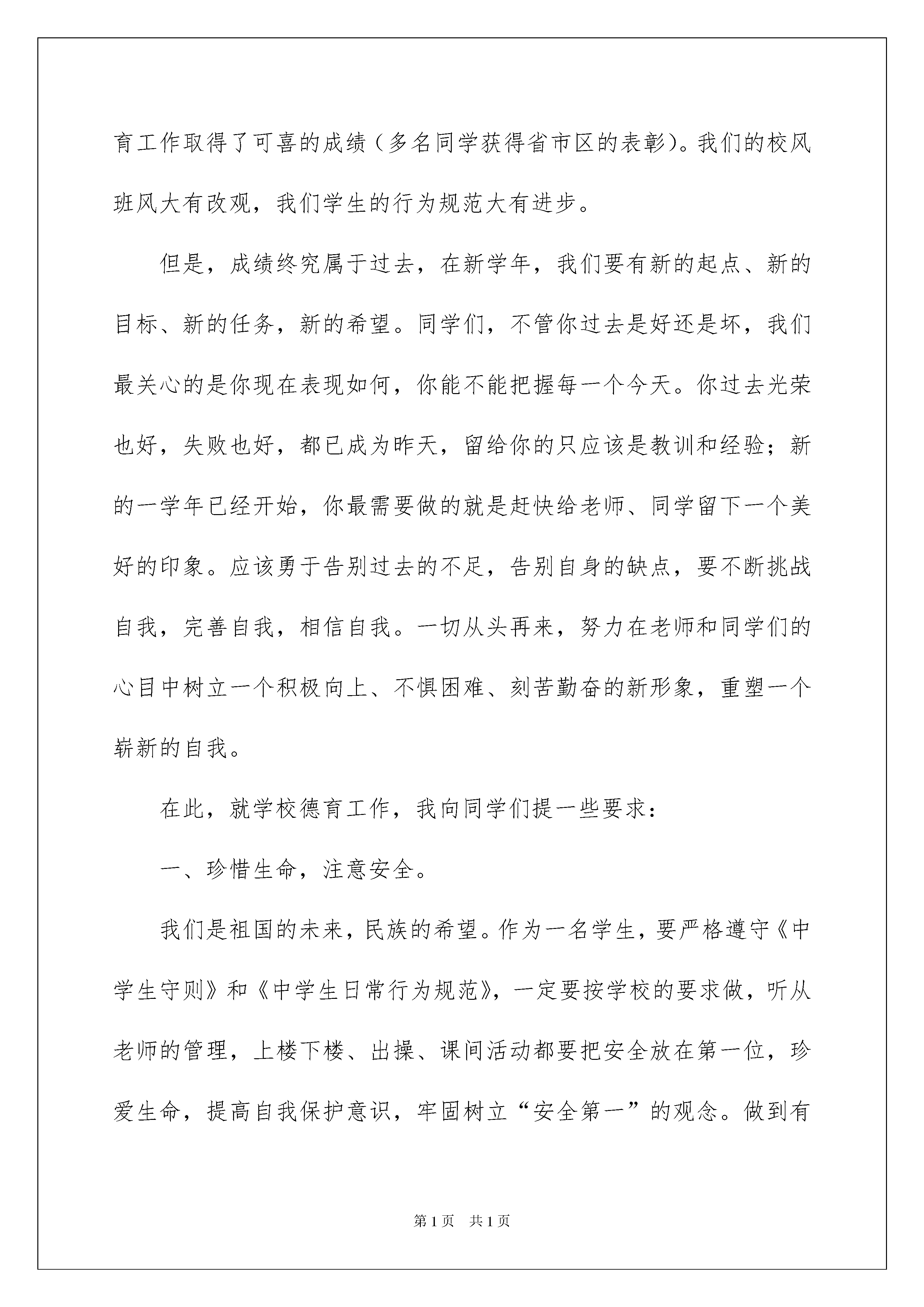 育工作取得了可喜的成绩（多名同学获得省市区的表彰)。我们的校风班风大有改观，我们学生的行为规范大有进步。

但是，成绩终究属于过去，在新学年，我们要有新的起点、新的目标、新的任务，新的希望。同学们，不管你过去是好还是坏，我们最关心的是你现在表现如何，你能不能把握每一个今天。你过去光荣也好，失败也好，都已成为昨天，留给你的只应该是教训和经验；新的一学年已经开始，你最需要做的就是赶快给老师、同学留下一个美好的印象。应该勇于告别过去的不足，告别自身的缺点，要不断挑战自我，完善自我，相信自我。一切从头再来，努力在老师和同学们的心目中树立一个积极向上、不惧困难、刻苦勤奋的新形象，重塑一个崭新的自我。

在此，就学校德育工作，我向同学们提一些要求：

一、珍惜生命，注意安全。

我们是祖国的未来，民族的希望。作为一名学生，要严格遵守《中学生守则》和《中学生日常行为规范》，一定要按学校的要求做，听从老师的管理，上楼下楼、出操、课间活动都要把安全放在第一位，珍爱生命，提高自我保护意识，牢固树立“安全第一”的观念。做到有

第1页 共1页